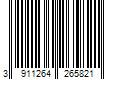 3 911264 265821